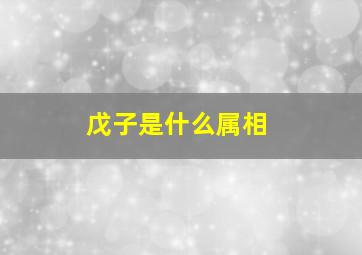 戊子是什么属相